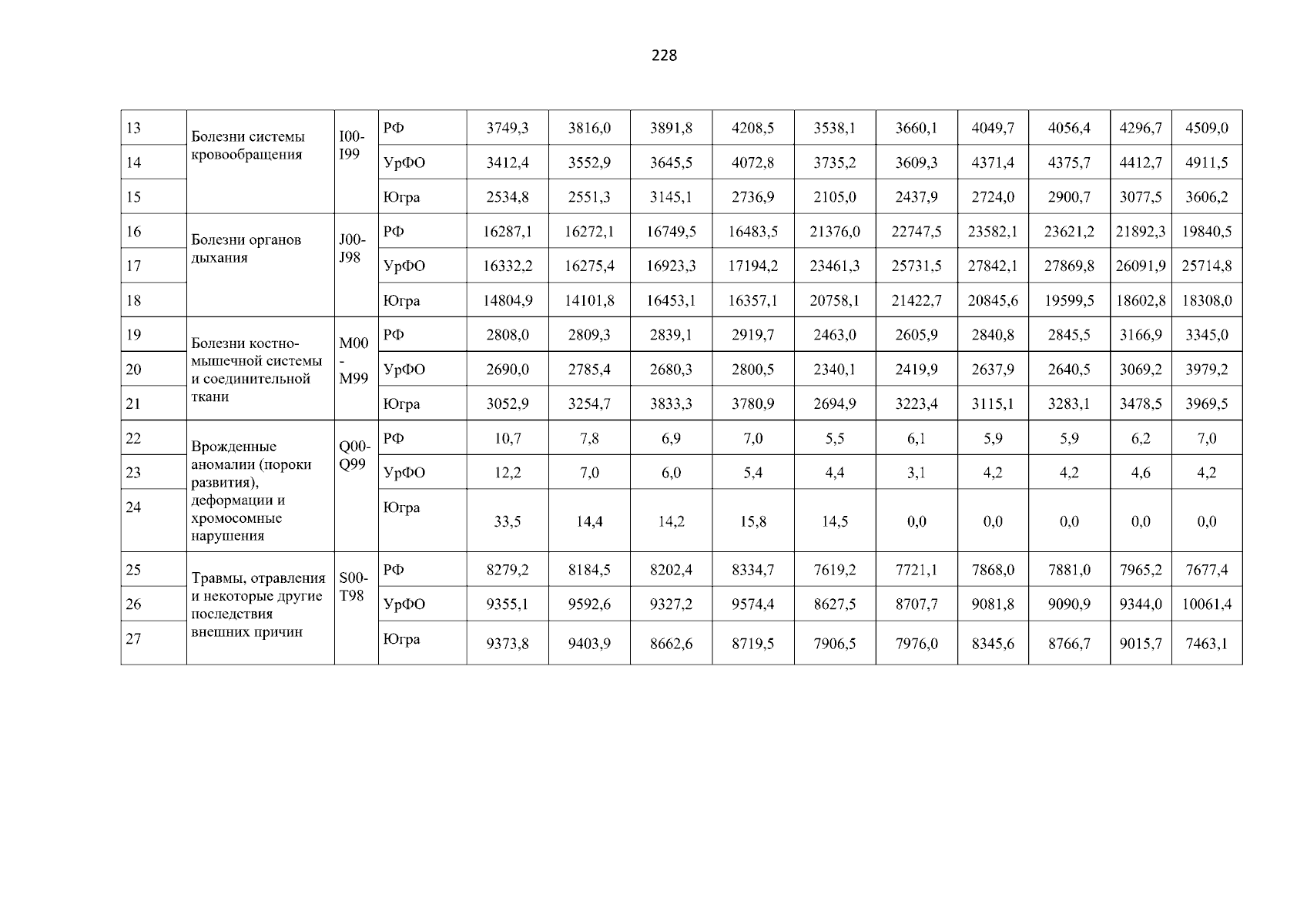 228

| 13 | Болезни системы кровообращения | I00-I99 | РФ | 3749,3 | 3816,0 | 3891,8 | 4208,5 | 3538,1 | 3660,1 | 4049,7 | 4056,4 | 4296,7 | 4509,0 |
|---|---|---|---|---|---|---|---|---|---|---|---|---|---|
| 14 | | | УрФО | 3412,4 | 3552,9 | 3645,5 | 4072,8 | 3735,2 | 3609,3 | 4371,4 | 4375,7 | 4412,7 | 4911,5 |
| 15 | | | Югра | 2534,8 | 2551,3 | 3145,1 | 2736,9 | 2105,0 | 2437,9 | 2724,0 | 2900,7 | 3077,5 | 3606,2 |
| 16 | Болезни органов дыхания | J00-J98 | РФ | 16287,1 | 16272,1 | 16749,5 | 16483,5 | 21376,0 | 22747,5 | 23582,1 | 23621,2 | 21892,3 | 19840,5 |
| 17 | | | УрФО | 16332,2 | 16275,4 | 16923,3 | 17194,2 | 23461,3 | 25731,5 | 27842,1 | 27869,8 | 26091,9 | 25714,8 |
| 18 | | | Югра | 14804,9 | 14101,8 | 16453,1 | 16357,1 | 20758,1 | 21422,7 | 20845,6 | 19599,5 | 18602,8 | 18308,0 |
| 19 | Болезни костно-мышечной системы и соединительной ткани | M00-M99 | РФ | 2808,0 | 2809,3 | 2839,1 | 2919,7 | 2463,0 | 2605,9 | 2840,8 | 2845,5 | 3166,9 | 3345,0 |
| 20 | | | УрФО | 2690,0 | 2785,4 | 2680,3 | 2800,5 | 2340,1 | 2419,9 | 2637,9 | 2640,5 | 3069,2 | 3979,2 |
| 21 | | | Югра | 3052,9 | 3254,7 | 3833,3 | 3780,9 | 2694,9 | 3223,4 | 3115,1 | 3283,1 | 3478,5 | 3969,5 |
| 22 | Врожденные аномалии (пороки развития), деформации и хромосомные нарушения | Q00-Q99 | РФ | 10,7 | 7,8 | 6,9 | 7,0 | 5,5 | 6,1 | 5,9 | 5,9 | 6,2 | 7,0 |
| 23 | | | УрФО | 12,2 | 7,0 | 6,0 | 5,4 | 4,4 | 3,1 | 4,2 | 4,2 | 4,6 | 4,2 |
| 24 | | | Югра | 33,5 | 14,4 | 14,2 | 15,8 | 14,5 | 0,0 | 0,0 | 0,0 | 0,0 | 0,0 |
| 25 | Травмы, отравления и некоторые другие последствия внешних причин | S00-T98 | РФ | 8279,2 | 8184,5 | 8202,4 | 8334,7 | 7619,2 | 7721,1 | 7868,0 | 7881,0 | 7965,2 | 7677,4 |
| 26 | | | УрФО | 9355,1 | 9592,6 | 9327,2 | 9574,4 | 8627,5 | 8707,7 | 9081,8 | 9090,9 | 9344,0 | 10061,4 |
| 27 | | | Югра | 9373,8 | 9403,9 | 8662,6 | 8719,5 | 7906,5 | 7976,0 | 8345,6 | 8766,7 | 9015,7 | 7463,1 |